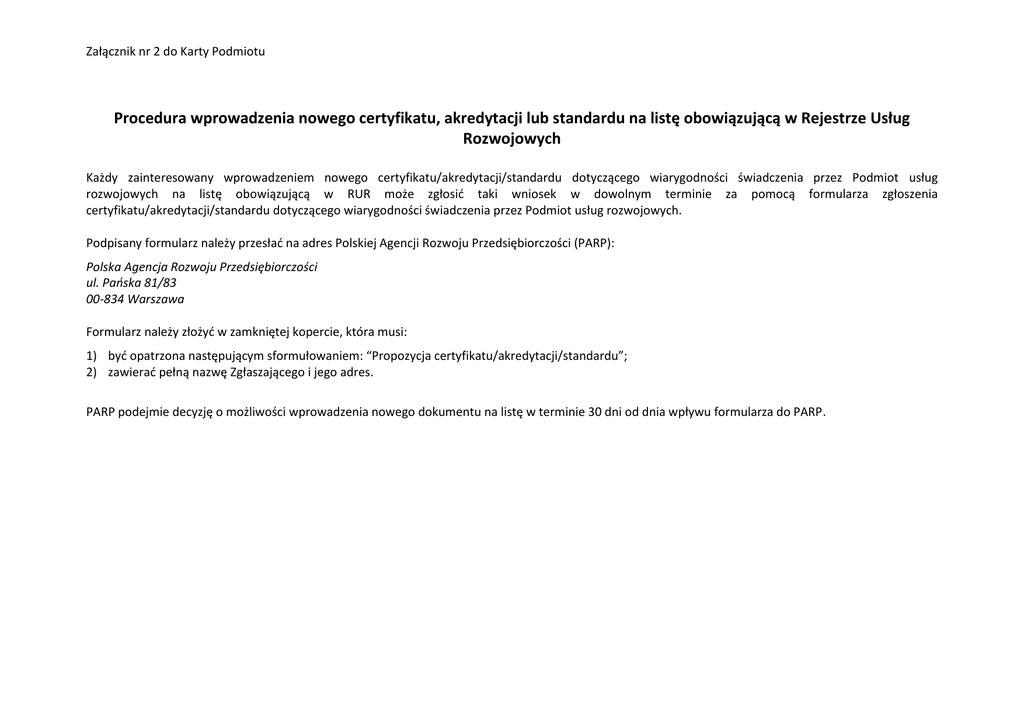 Załącznik nr 2 do Karty Podmiotu

Procedura wprowadzenia nowego certyfikatu, akredytacji lub standardu na listę obowiązującą w Rejestrze Usług Rozwojowych

Każdy zainteresowany wprowadzeniem nowego certyfikatu/akredytacji/standardu dotyczącego wiarygodności świadczenia przez Podmiot usług rozwojowych na listę obowiązującą w RUR może zgłosić taki wniosek w dowolnym terminie za pomocą formularza zgłoszenia certyfikatu/akredytacji/standardu dotyczącego wiarygodności świadczenia przez Podmiot usług rozwojowych.

Podpisany formularz należy przesłać na adres Polskiej Agencji Rozwoju Przedsiębiorczości (PARP):

Polska Agencja Rozwoju Przedsiębiorczości
ul. Pańska 81/83
00-834 Warszawa

Formularz należy złożyć w zamkniętej kopercie, która musi:

1) być opatrzona następującym sformułowaniem: "Propozycja certyfikatu/akredytacji/standardu";
2) zawierać pełną nazwę Zgłaszającego i jego adres.

PARP podejmie decyzję o możliwości wprowadzenia nowego dokumentu na listę w terminie 30 dni od dnia wpływu formularza do PARP.